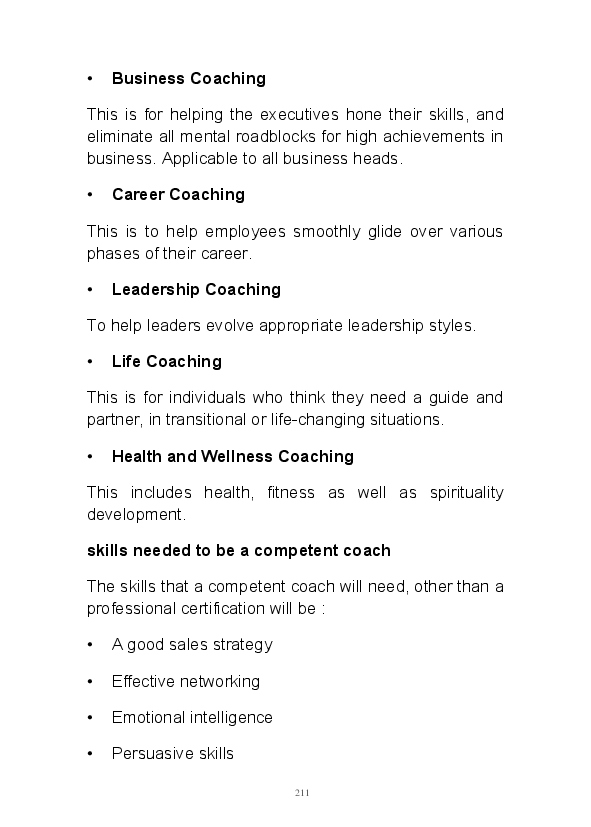 • Business Coaching

This is for helping the executives hone their skills, and eliminate all mental roadblocks for high achievements in business. Applicable to all business heads.

• Career Coaching

This is to help employees smoothly glide over various phases of their career.

• Leadership Coaching

To help leaders evolve appropriate leadership styles.

• Life Coaching

This is for individuals who think they need a guide and partner, in transitional or life-changing situations.

• Health and Wellness Coaching

This includes health, fitness as well as spirituality development.

skills needed to be a competent coach

The skills that a competent coach will need, other than a professional certification will be :

• A good sales strategy

• Effective networking

• Emotional intelligence

• Persuasive skills

211